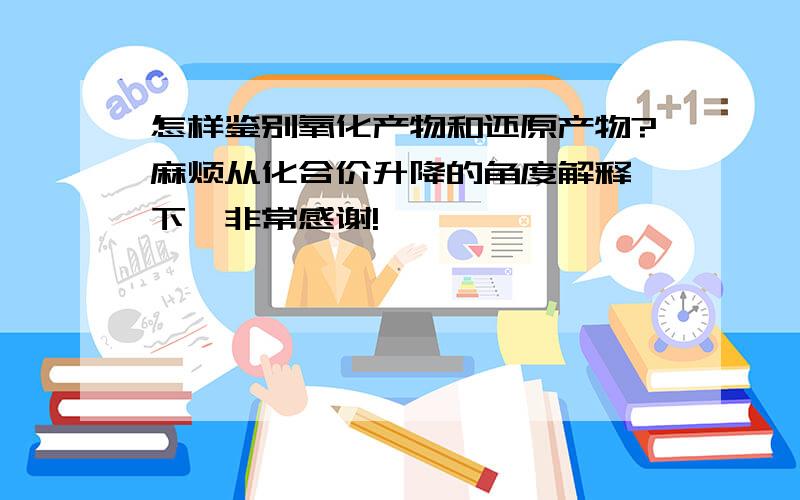 abc

1+1=

怎样鉴别氧化产物和还原产物?麻烦从化合价升降的角度解释一下,非常感谢!